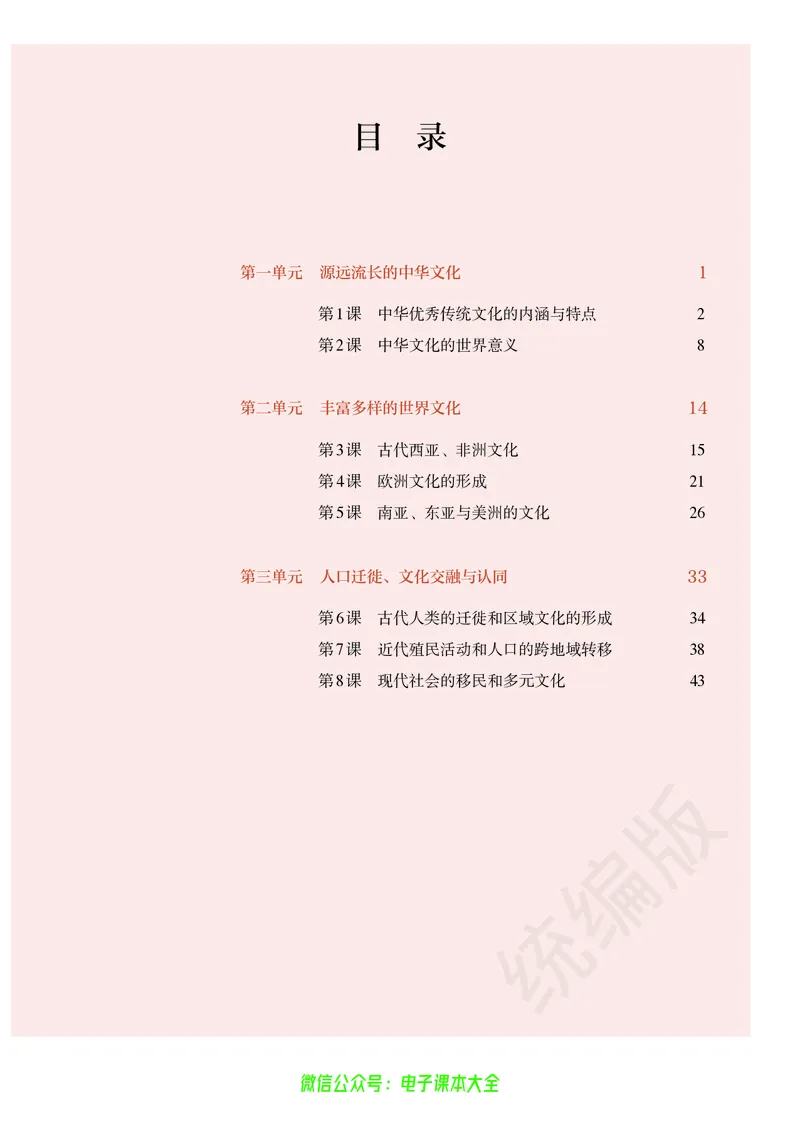 目 录

第一单元 源远流长的中华文化 1

第1课 中华优秀传统文化的内涵与特点 2

第2课 中华文化的世界意义 8

第二单元 丰富多样的世界文化 14

第3课 古代西亚、非洲文化 15

第4课 欧洲文化的形成 21

第5课 南亚、东亚与美洲的文化 26

第三单元 人口迁徙、文化交融与认同 33

第6课 古代人类的迁徙和区域文化的形成 34

第7课 近代殖民活动和人口的跨地域转移 38

第8课 现代社会的移民和多元文化 43

统编版

微信公众号：电子课本大全